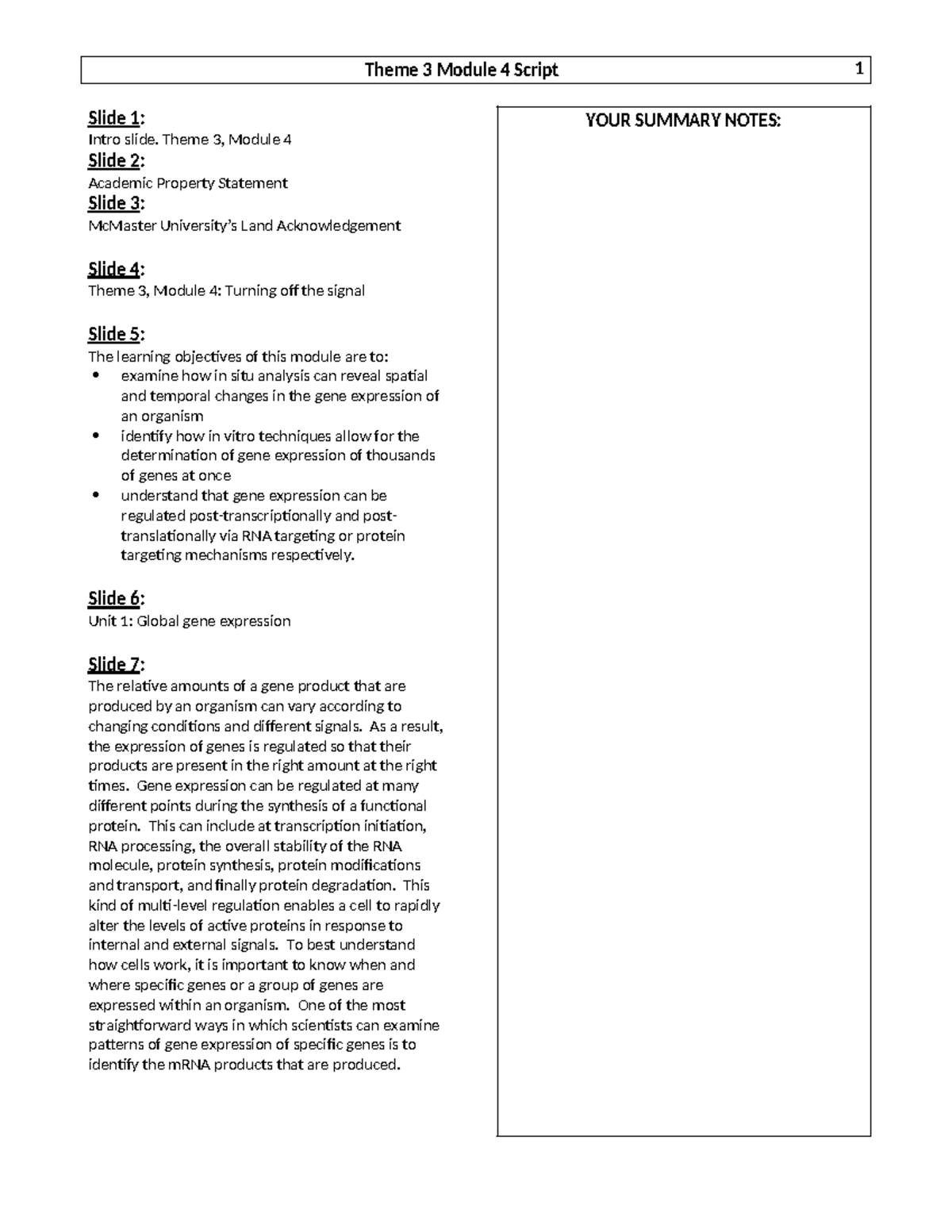 Theme 3 Module 4 Script 1

Slide 1:
Intro slide. Theme 3, Module 4

Slide 2:
Academic Property Statement

Slide 3:
McMaster University's Land Acknowledgement

Slide 4:
Theme 3, Module 4: Turning off the signal

Slide 5:
The learning objectives of this module are to:
• examine how in situ analysis can reveal spatial and temporal changes in the gene expression of an organism
• identify how in vitro techniques allow for the determination of gene expression of thousands of genes at once
• understand that gene expression can be regulated post-transcriptionally and post-translationally via RNA targeting or protein targeting mechanisms respectively.

Slide 6:
Unit 1: Global gene expression

Slide 7:
The relative amounts of a gene product that are produced by an organism can vary according to changing conditions and different signals. As a result, the expression of genes is regulated so that their products are present in the right amount at the right times. Gene expression can be regulated at many different points during the synthesis of a functional protein. This can include at transcription initiation, RNA processing, the overall stability of the RNA molecule, protein synthesis, protein modifications and transport, and finally protein degradation. This kind of multi-level regulation enables a cell to rapidly alter the levels of active proteins in response to internal and external signals. To best understand how cells work, it is important to know when and where specific genes or a group of genes are expressed within an organism. One of the most straightforward ways in which scientists can examine patterns of gene expression of specific genes is to identify the mRNA products that are produced.

YOUR SUMMARY NOTES: